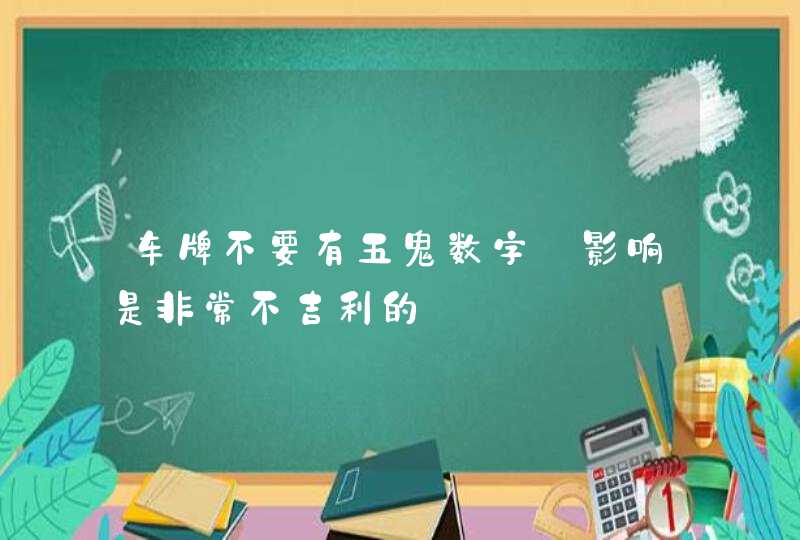 车牌不要有五鬼数字 影响是非常不吉利的